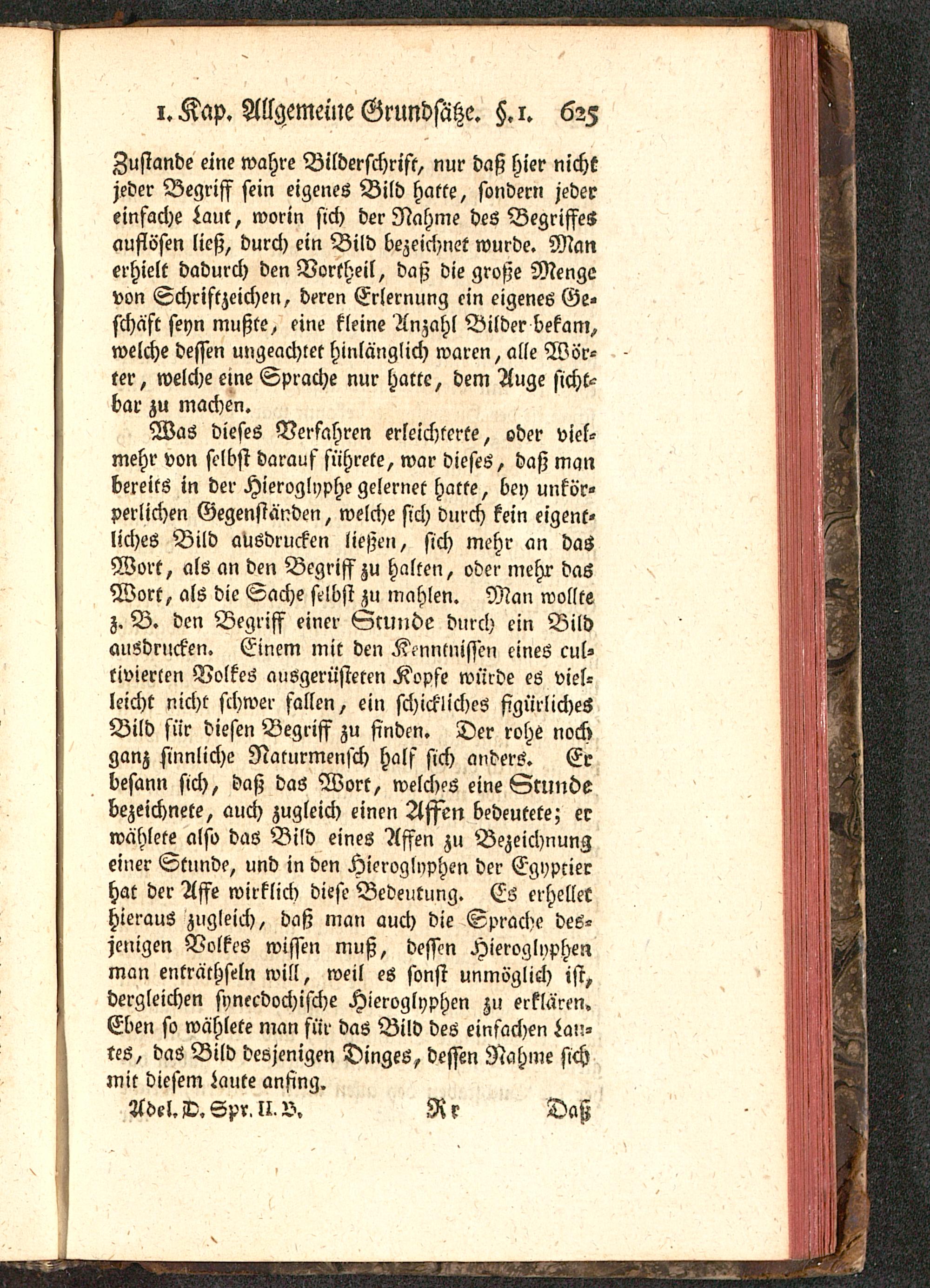 1. Kap. Allgemeine Grundsätze. §. 1. 625

Zustande eine wahre Bilderschrift, nur daß hier nicht jeder Begriff sein eigenes Bild hatte, sondern jeder einfache Laut, worin sich der Nahme des Begriffes auflösen ließ, durch ein Bild bezeichnet wurde. Man erhielt dadurch den Vortheil, daß die große Menge von Schriftzeichen, deren Erlernung ein eigenes Geschäft seyn mußte, eine kleine Anzahl Bilder bekam, welche dessen ungeachtet hinlänglich waren, alle Wörter, welche eine Sprache nur hatte, dem Auge sichtbar zu machen.

Was dieses Verfahren erleichterte, oder vielmehr von selbst darauf führete, war dieses, daß man bereits in der Hieroglyphe gelernet hatte, bey unkörperlichen Gegenständen, welche sich durch kein eigentliches Bild ausdrucken ließen, sich mehr an das Wort, als an den Begriff zu halten, oder mehr das Wort, als die Sache selbst zu mahlen. Man wollte z. B. den Begriff einer Stunde durch ein Bild ausdrucken. Einem mit den Kenntnissen eines cultivierten Volkes ausgerüsteten Kopfe würde es vielleicht nicht schwer fallen, ein schickliches figürliches Bild für diesen Begriff zu finden. Der rohe noch ganz sinnliche Naturmensch half sich anders. Er besann sich, daß das Wort, welches eine Stunde bezeichnete, auch zugleich einen Affen bedeutete; er wählete also das Bild eines Affen zu Bezeichnung einer Stunde, und in den Hieroglyphen der Egyptier hat der Affe wirklich diese Bedeutung. Es erhellet hieraus zugleich, daß man auch die Sprache desjenigen Volkes wissen muß, dessen Hieroglyphen man enträthseln will, weil es sonst unmöglich ist, dergleichen synecdochische Hieroglyphen zu erklären. Eben so wählete man für das Bild des einfachen Lautes, das Bild desjenigen Dinges, dessen Nahme sich mit diesem Laute anfing.

Adel. D. Spr. II. B. Rr Daß